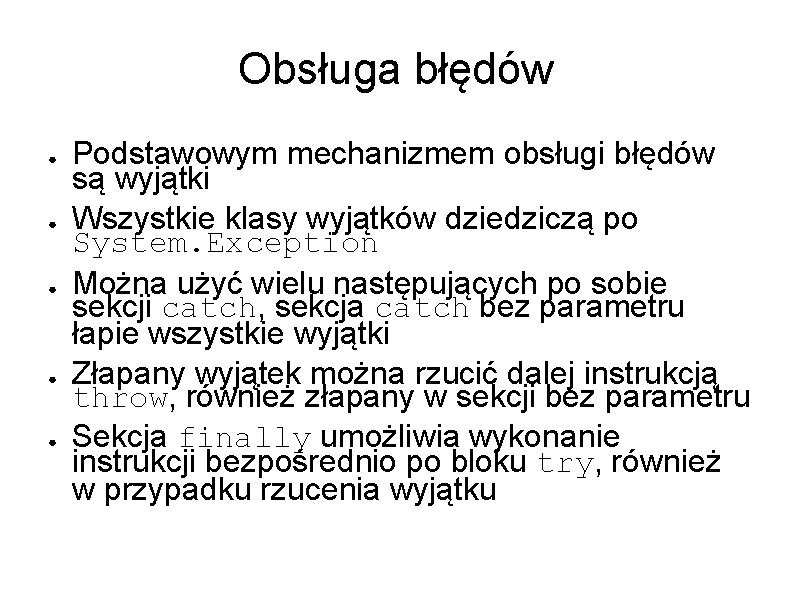 Obsługa błędów

- Podstawowym mechanizmem obsługi błędów są wyjątki
- Wszystkie klasy wyjątków dziedziczą po System.Exception
- Można użyć wielu następujących po sobie sekcji catch, sekcja catch bez parametru łapie wszystkie wyjątki
- Złapany wyjątek można rzucić dalej instrukcją throw, również złapany w sekcji bez parametru
- Sekcja finally umożliwia wykonanie instrukcji bezpośrednio po bloku try, również w przypadku rzucenia wyjątku